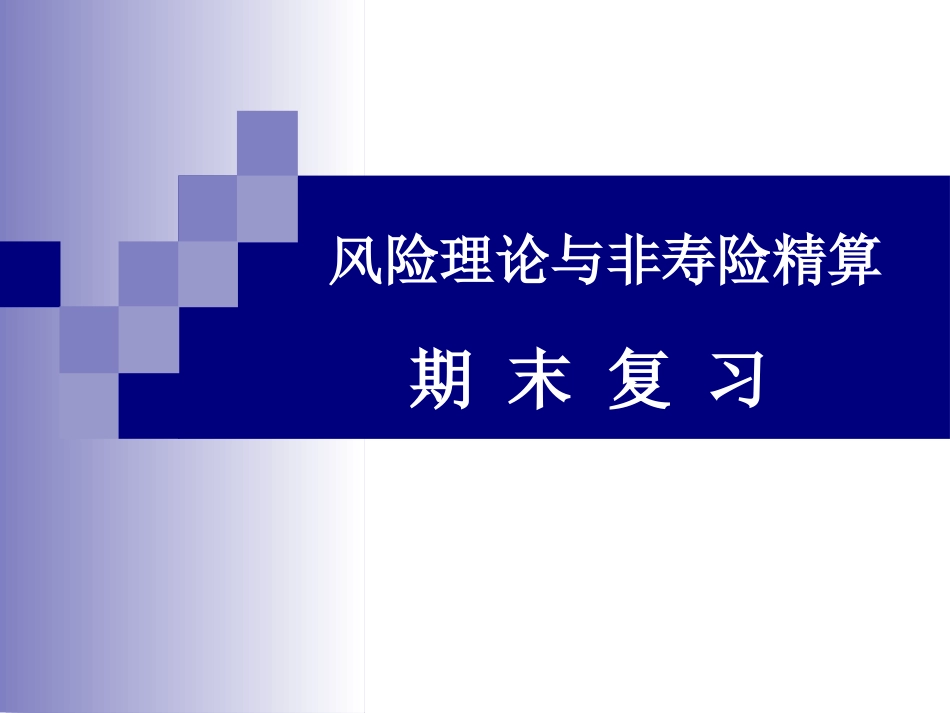 风险理论与非寿险精算

期 末 复 习